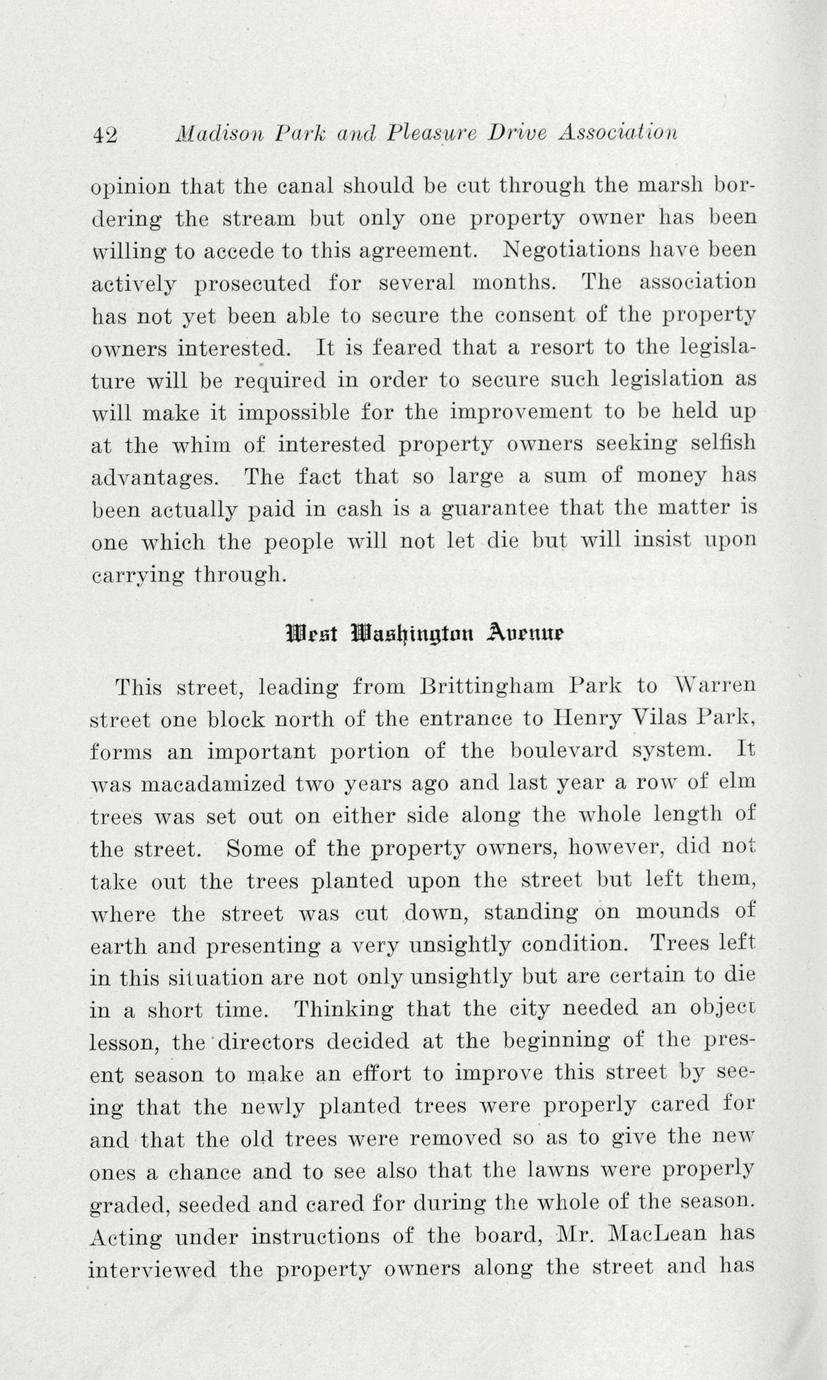 42 Madison Park and Pleasure Drive Association

opinion that the canal should be cut through the marsh bordering the stream but only one property owner has been willing to accede to this agreement. Negotiations have been actively prosecuted for several months. The association has not yet been able to secure the consent of the property owners interested. It is feared that a resort to the legislature will be required in order to secure such legislation as will make it impossible for the improvement to be held up at the whim of interested property owners seeking selfish advantages. The fact that so large a sum of money has been actually paid in cash is a guarantee that the matter is one which the people will not let die but will insist upon carrying through.

West Washington Avenue

This street, leading from Brittingham Park to Warren street one block north of the entrance to Henry Vilas Park, forms an important portion of the boulevard system. It was macadamized two years ago and last year a row of elm trees was set out on either side along the whole length of the street. Some of the property owners, however, did not take out the trees planted upon the street but left them, where the street was cut down, standing on mounds of earth and presenting a very unsightly condition. Trees left in this situation are not only unsightly but are certain to die in a short time. Thinking that the city needed an object lesson, the directors decided at the beginning of the present season to make an effort to improve this street by seeing that the newly planted trees were properly cared for and that the old trees were removed so as to give the new ones a chance and to see also that the lawns were properly graded, seeded and cared for during the whole of the season. Acting under instructions of the board, Mr. MacLean has interviewed the property owners along the street and has